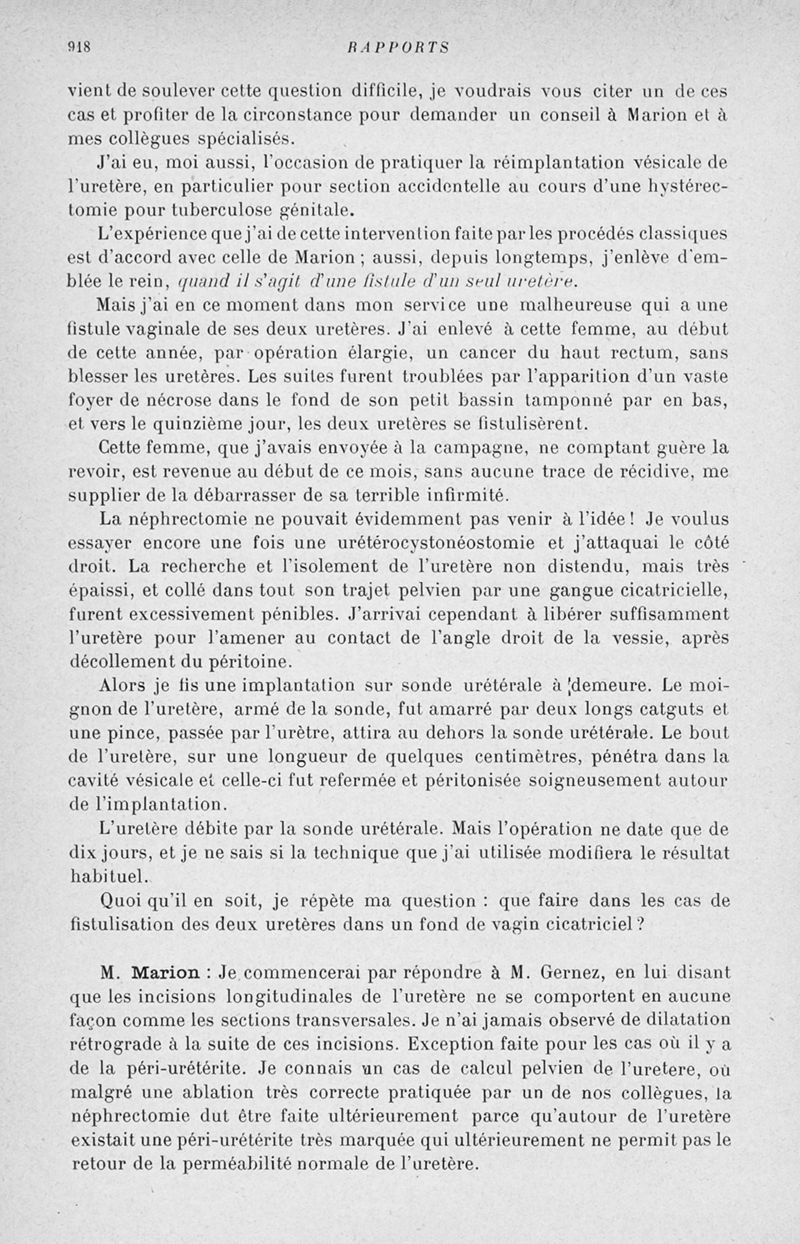 918 RAPPORTS

vient de soulever cette question difficile, je voudrais vous citer un de ces cas et profiter de la circonstance pour demander un conseil à Marion et à mes collègues spécialisés.

J'ai eu, moi aussi, l'occasion de pratiquer la réimplantation vésicale de l'uretère, en particulier pour section accidentelle au cours d'une hystérectomie pour tuberculose génitale.

L'expérience que j'ai de cette intervention faite par les procédés classiques est d'accord avec celle de Marion ; aussi, depuis longtemps, j'enlève d'emblée le rein, quand il s'agit d'une fistule d'un seul uretère.

Mais j'ai en ce moment dans mon service une malheureuse qui a une fistule vaginale de ses deux uretères. J'ai enlevé à cette femme, au début de cette année, par opération élargie, un cancer du haut rectum, sans blesser les uretères. Les suites furent troublées par l'apparition d'un vaste foyer de nécrose dans le fond de son petit bassin tamponné par en bas, et vers le quinzième jour, les deux uretères se fistulisèrent.

Cette femme, que j'avais envoyée à la campagne, ne comptant guère la revoir, est revenue au début de ce mois, sans aucune trace de récidive, me supplier de la débarrasser de sa terrible infirmité.

La néphrectomie ne pouvait évidemment pas venir à l'idée ! Je voulus essayer encore une fois une urétérocystonéostomie et j'attaquai le côté droit. La recherche et l'isolement de l'uretère non distendu, mais très épaissi, et collé dans tout son trajet pelvien par une gangue cicatricielle, furent excessivement pénibles. J'arrivai cependant à libérer suffisamment l'uretère pour l'amener au contact de l'angle droit de la vessie, après décollement du péritoine.

Alors je fis une implantation sur sonde urétérale à demeure. Le moignon de l'uretère, armé de la sonde, fut amarré par deux longs catguts et une pince, passée par l'urètre, attira au dehors la sonde urétérale. Le bout de l'uretère, sur une longueur de quelques centimètres, pénétra dans la cavité vésicale et celle-ci fut refermée et péritonisée soigneusement autour de l'implantation.

L'uretère débite par la sonde urétérale. Mais l'opération ne date que de dix jours, et je ne sais si la technique que j'ai utilisée modifiera le résultat habituel.

Quoi qu'il en soit, je répète ma question : que faire dans les cas de fistulisation des deux uretères dans un fond de vagin cicatriciel ?

M. Marion : Je commencerai par répondre à M. Gernez, en lui disant que les incisions longitudinales de l'uretère ne se comportent en aucune façon comme les sections transversales. Je n'ai jamais observé de dilatation rétrograde à la suite de ces incisions. Exception faite pour les cas où il y a de la péri-urétérite. Je connais un cas de calcul pelvien de l'uretere, où malgré une ablation très correcte pratiquée par un de nos collègues, la néphrectomie dut être faite ultérieurement parce qu'autour de l'uretère existait une péri-urétérite très marquée qui ultérieurement ne permit pas le retour de la perméabilité normale de l'uretère.